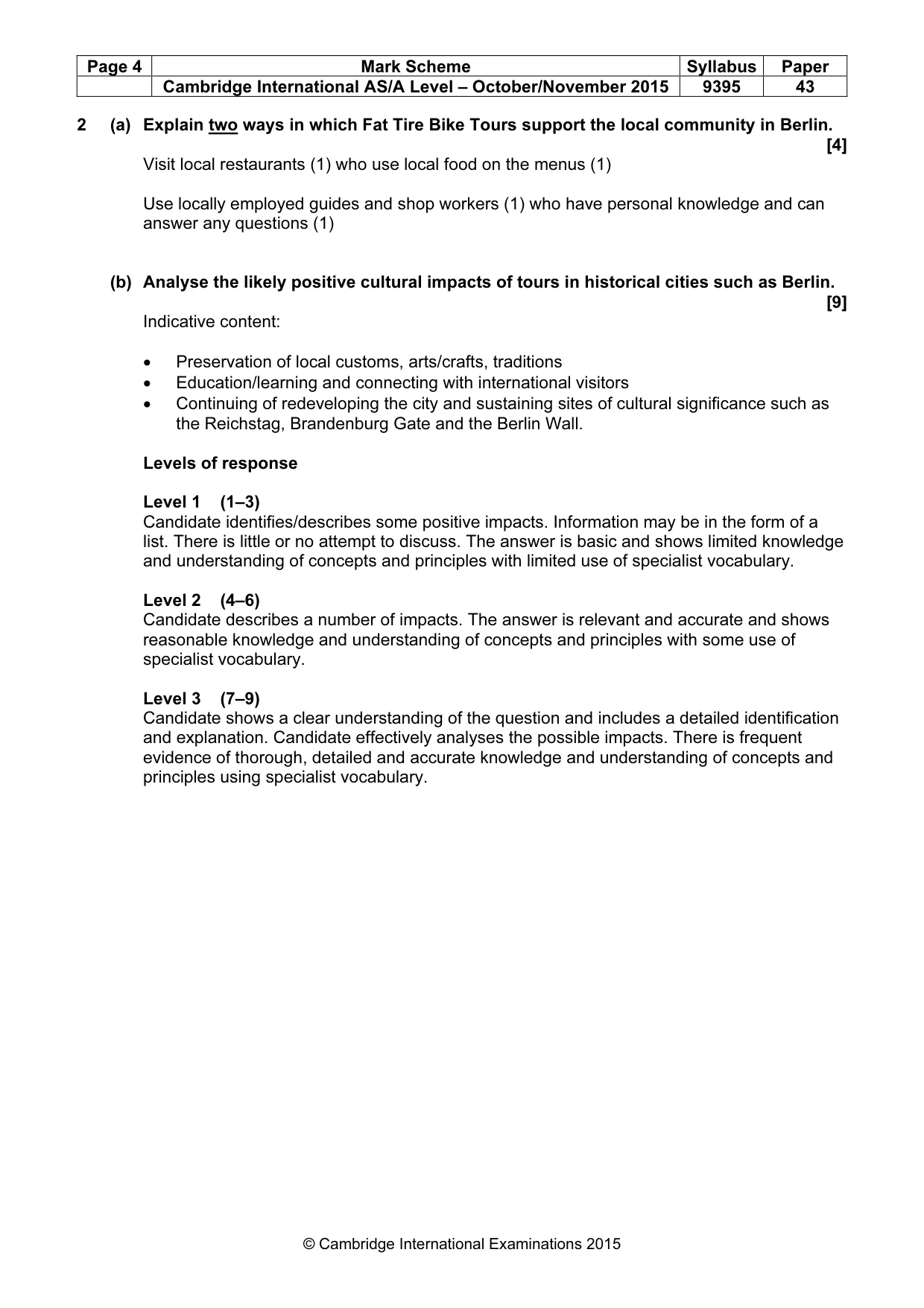 | Page 4 | Mark Scheme | Syllabus | Paper |
|---|---|---|---|
| | Cambridge International AS/A Level – October/November 2015 | 9395 | 43 |

2 (a) Explain two ways in which Fat Tire Bike Tours support the local community in Berlin. [4]

Visit local restaurants (1) who use local food on the menus (1)

Use locally employed guides and shop workers (1) who have personal knowledge and can answer any questions (1)

(b) Analyse the likely positive cultural impacts of tours in historical cities such as Berlin. [9]

Indicative content:

• Preservation of local customs, arts/crafts, traditions
• Education/learning and connecting with international visitors
• Continuing of redeveloping the city and sustaining sites of cultural significance such as the Reichstag, Brandenburg Gate and the Berlin Wall.

Levels of response

Level 1 (1–3)
Candidate identifies/describes some positive impacts. Information may be in the form of a list. There is little or no attempt to discuss. The answer is basic and shows limited knowledge and understanding of concepts and principles with limited use of specialist vocabulary.

Level 2 (4–6)
Candidate describes a number of impacts. The answer is relevant and accurate and shows reasonable knowledge and understanding of concepts and principles with some use of specialist vocabulary.

Level 3 (7–9)
Candidate shows a clear understanding of the question and includes a detailed identification and explanation. Candidate effectively analyses the possible impacts. There is frequent evidence of thorough, detailed and accurate knowledge and understanding of concepts and principles using specialist vocabulary.

© Cambridge International Examinations 2015